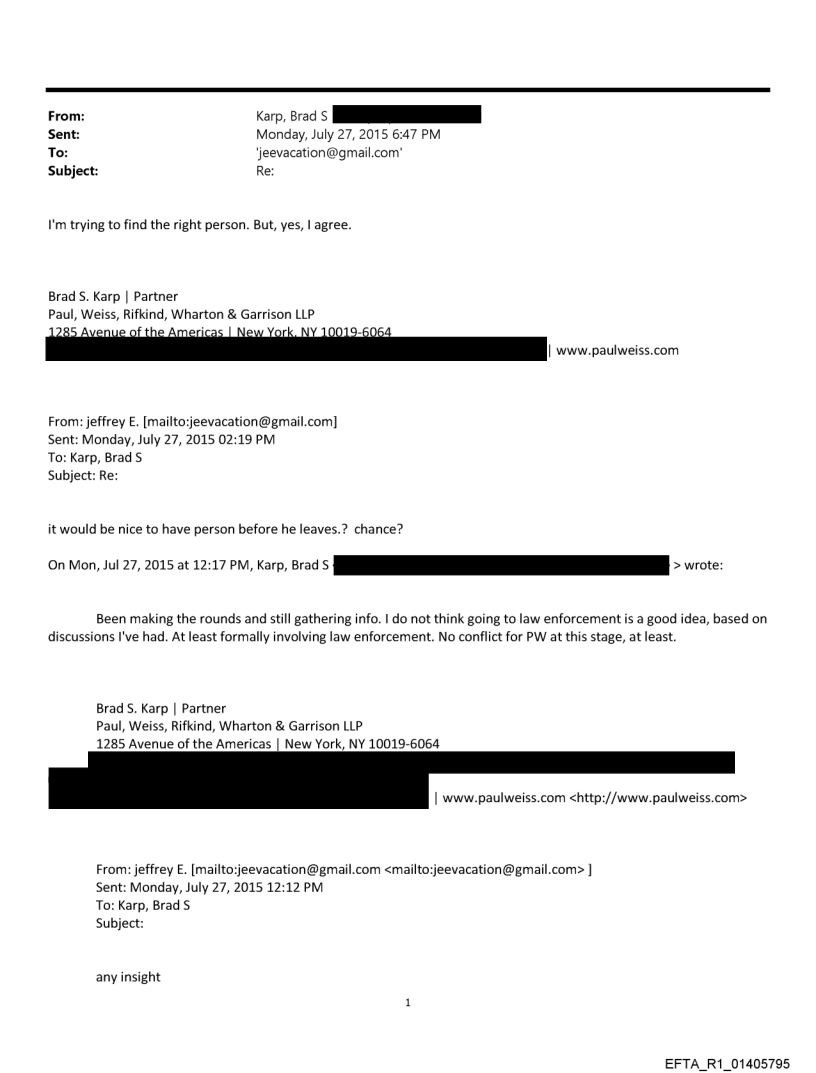 From: Karp, Brad S
Sent: Monday, July 27, 2015 6:47 PM
To: 'jeevacation@gmail.com'
Subject: Re:

I'm trying to find the right person. But, yes, I agree.

Brad S. Karp | Partner
Paul, Weiss, Rifkind, Wharton & Garrison LLP
1285 Avenue of the Americas | New York, NY 10019-6064
| www.paulweiss.com

From: jeffrey E. [mailto:jeevacation@gmail.com]
Sent: Monday, July 27, 2015 02:19 PM
To: Karp, Brad S
Subject: Re:

it would be nice to have person before he leaves.? chance?

On Mon, Jul 27, 2015 at 12:17 PM, Karp, Brad S > wrote:

Been making the rounds and still gathering info. I do not think going to law enforcement is a good idea, based on discussions I've had. At least formally involving law enforcement. No conflict for PW at this stage, at least.

Brad S. Karp | Partner
Paul, Weiss, Rifkind, Wharton & Garrison LLP
1285 Avenue of the Americas | New York, NY 10019-6064
| www.paulweiss.com <http://www.paulweiss.com>

From: jeffrey E. [mailto:jeevacation@gmail.com <mailto:jeevacation@gmail.com> ]
Sent: Monday, July 27, 2015 12:12 PM
To: Karp, Brad S
Subject:

any insight

1

EFTA_R1_01405795